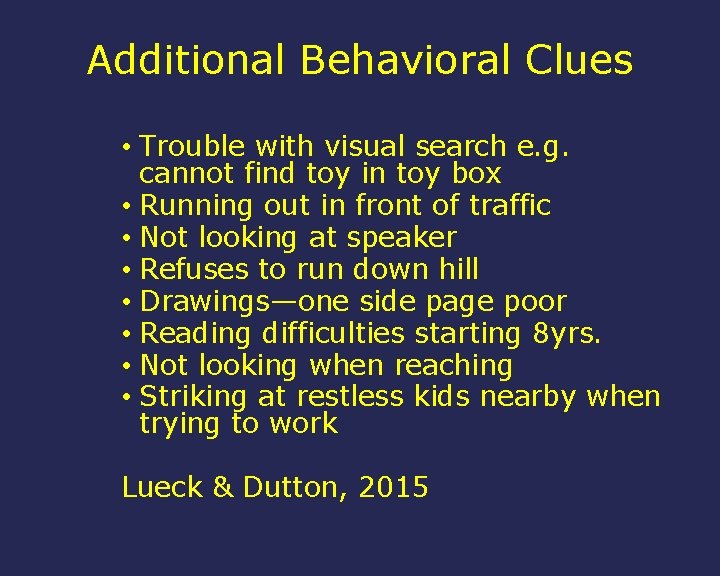 Additional Behavioral Clues

• Trouble with visual search e.g. cannot find toy in toy box
• Running out in front of traffic
• Not looking at speaker
• Refuses to run down hill
• Drawings—one side page poor
• Reading difficulties starting 8yrs.
• Not looking when reaching
• Striking at restless kids nearby when trying to work

Lueck & Dutton, 2015